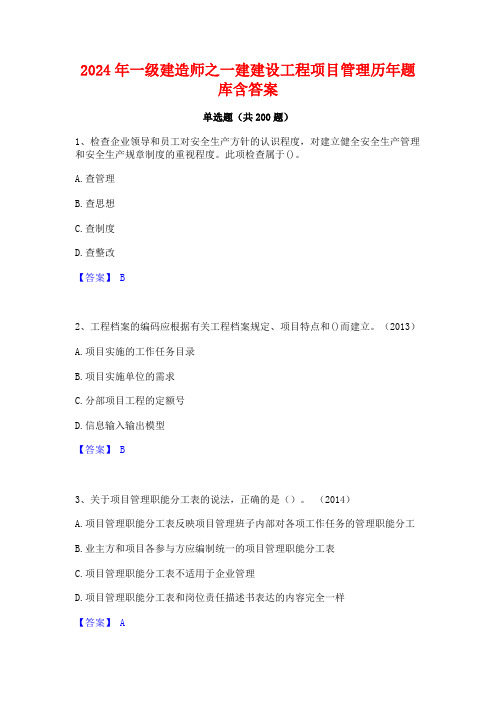 2024年一级建造师之一建建设工程项目管理历年题库含答案

单选题（共200题）

1、检查企业领导和员工对安全生产方针的认识程度，对建立健全安全生产管理和安全生产规章制度的重视程度。此项检查属于()。

A.查管理

B.查思想

C.查制度

D.查整改

【答案】 B

2、工程档案的编码应根据有关工程档案规定、项目特点和()而建立。（2013）

A.项目实施的工作任务目录

B.项目实施单位的需求

C.分部项目工程的定额号

D.信息输入输出模型

【答案】 B

3、关于项目管理职能分工表的说法，正确的是（）。（2014）

A.项目管理职能分工表反映项目管理班子内部对各项工作任务的管理职能分工

B.业主方和项目各参与方应编制统一的项目管理职能分工表

C.项目管理职能分工表不适用于企业管理

D.项目管理职能分工表和岗位责任描述书表达的内容完全一样

【答案】 A